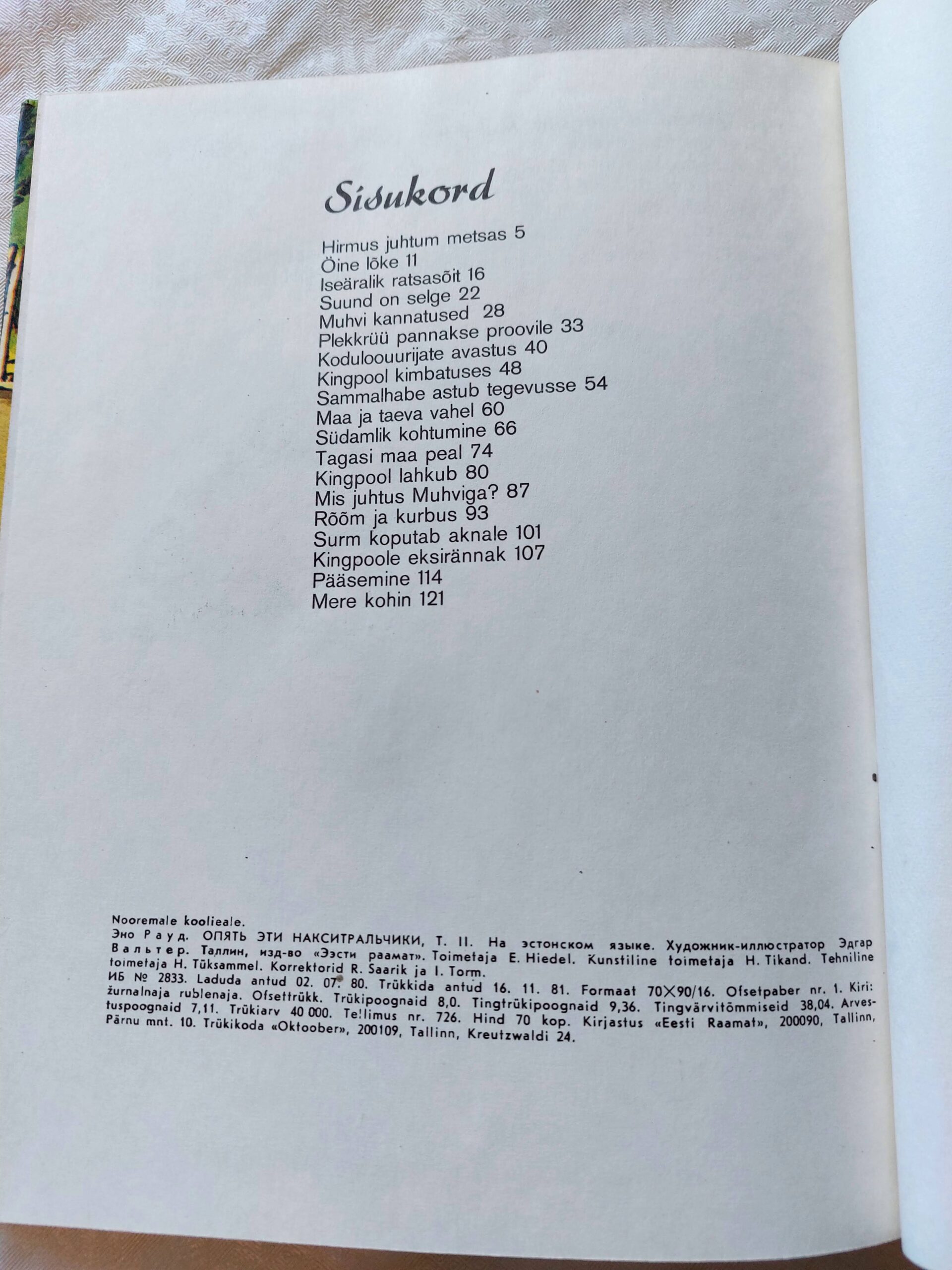 Sisukord

Hirmus juhtum metsas 5
Öine lõke 11
Iseäralik ratsasõit 16
Suund on selge 22
Muhvi kannatused 28
Plekkrüü pannakse proovile 33
Koduloouurijate avastus 40
Kingpool kimbatuses 48
Sammalhabe astub tegevusse 54
Maa ja taeva vahel 60
Südamlik kohtumine 66
Tagasi maa peal 74
Kingpool lahkub 80
Mis juhtus Muhviga? 87
Rõõm ja kurbus 93
Surm koputab aknale 101
Kingpoole eksirännak 107
Pääsemine 114
Mere kohin 121

Nooremale koolieale.
Эно Рауд. ОПЯТЬ ЭТИ НАКСИТРАЛЬЧИКИ, Т. II. На эстонском языке. Художник-иллюстратор Эдгар Вальтер. Таллин, изд-во «Ээсти раамат». Toimetaja E. Hiedel. Kunstiline toimetaja H. Tikand. Tehniline toimetaja H. Tüksammel. Korrektorid R. Saarik ja I. Torm.
ИБ № 2833. Laduda antud 02. 07. 80. Trükkida antud 16. 11. 81. Formaat 70×90/16. Ofsetpaber nr. 1. Kiri: žurnalnaja rublenaja. Ofsettrükk. Trükipoognaid 8,0. Tingtrükipoognaid 9,36. Tingvärvitõmmiseid 38,04. Arvestuspoognaid 7,11. Trükiarv 40 000. Tellimus nr. 726. Hind 70 kop. Kirjastus «Eesti Raamat», 200090, Tallinn, Pärnu mnt. 10. Trükikoda «Oktoober», 200109, Tallinn, Kreutzwaldi 24.